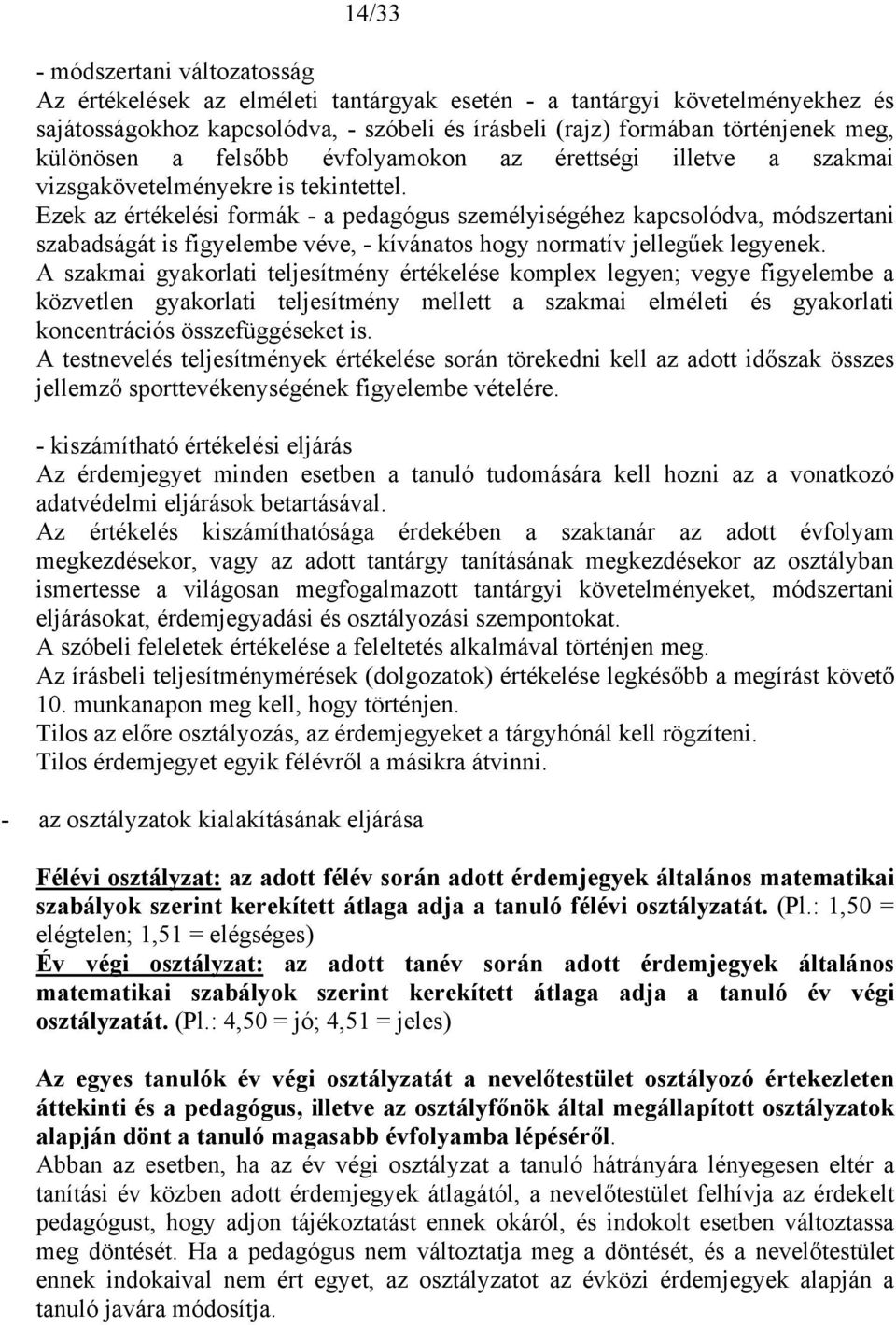 14/33

- módszertani változatosság
Az értékelések az elméleti tantárgyak esetén - a tantárgyi követelményekhez és sajátosságokhoz kapcsolódva, - szóbeli és írásbeli (rajz) formában történjenek meg, különösen a felsőbb évfolyamokon az érettségi illetve a szakmai vizsgakövetelményekre is tekintettel.
Ezek az értékelési formák - a pedagógus személyiségéhez kapcsolódva, módszertani szabadságát is figyelembe véve, - kívánatos hogy normatív jellegűek legyenek.
A szakmai gyakorlati teljesítmény értékelése komplex legyen; vegye figyelembe a közvetlen gyakorlati teljesítmény mellett a szakmai elméleti és gyakorlati koncentrációs összefüggéseket is.
A testnevelés teljesítmények értékelése során törekedni kell az adott időszak összes jellemző sporttevékenységének figyelembe vételére.

- kiszámítható értékelési eljárás
Az érdemjegyet minden esetben a tanuló tudomására kell hozni az a vonatkozó adatvédelmi eljárások betartásával.
Az értékelés kiszámíthatósága érdekében a szaktanár az adott évfolyam megkezdésekor, vagy az adott tantárgy tanításának megkezdésekor az osztályban ismertesse a világosan megfogalmazott tantárgyi követelményeket, módszertani eljárásokat, érdemjegyadási és osztályozási szempontokat.
A szóbeli feleletek értékelése a feleltetés alkalmával történjen meg.
Az írásbeli teljesítménymérések (dolgozatok) értékelése legkésőbb a megírást követő 10. munkanapon meg kell, hogy történjen.
Tilos az előre osztályozás, az érdemjegyeket a tárgyhónál kell rögzíteni.
Tilos érdemjegyet egyik félévről a másikra átvinni.

- az osztályzatok kialakításának eljárása

Félévi osztályzat: az adott félév során adott érdemjegyek általános matematikai szabályok szerint kerekített átlaga adja a tanuló félévi osztályzatát. (Pl.: 1,50 = elégtelen; 1,51 = elégséges)
Év végi osztályzat: az adott tanév során adott érdemjegyek általános matematikai szabályok szerint kerekített átlaga adja a tanuló év végi osztályzatát. (Pl.: 4,50 = jó; 4,51 = jeles)

Az egyes tanulók év végi osztályzatát a nevelőtestület osztályozó értekezleten áttekinti és a pedagógus, illetve az osztályfőnök által megállapított osztályzatok alapján dönt a tanuló magasabb évfolyamba lépéséről.
Abban az esetben, ha az év végi osztályzat a tanuló hátrányára lényegesen eltér a tanítási év közben adott érdemjegyek átlagától, a nevelőtestület felhívja az érdekelt pedagógust, hogy adjon tájékoztatást ennek okáról, és indokolt esetben változtassa meg döntését. Ha a pedagógus nem változtatja meg a döntését, és a nevelőtestület ennek indokaival nem ért egyet, az osztályzatot az évközi érdemjegyek alapján a tanuló javára módosítja.